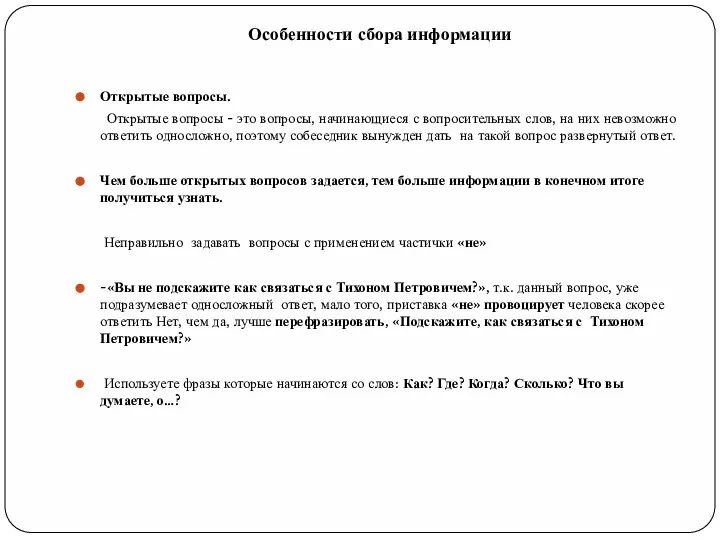 Особенности сбора информации

Открытые вопросы.

Открытые вопросы - это вопросы, начинающиеся с вопросительных слов, на них невозможно ответить односложно, поэтому собеседник вынужден дать на такой вопрос развернутый ответ.

Чем больше открытых вопросов задается, тем больше информации в конечном итоге получиться узнать.

Неправильно задавать вопросы с применением частички «не»

-«Вы не подскажите как связаться с Тихоном Петровичем?», т.к. данный вопрос, уже подразумевает односложный ответ, мало того, приставка «не» провоцирует человека скорее ответить Нет, чем да, лучше перефразировать, «Подскажите, как связаться с Тихоном Петровичем?»

Используете фразы которые начинаются со слов: Как? Где? Когда? Сколько? Что вы думаете, о...?